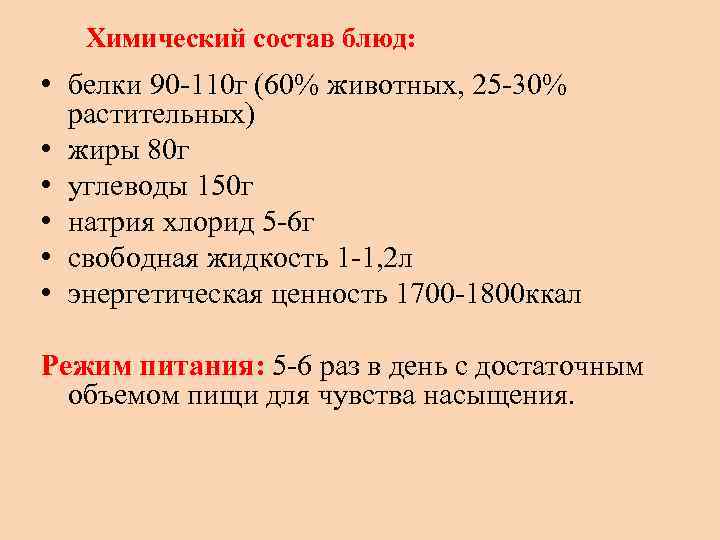 Химический состав блюд:

• белки 90-110г (60% животных, 25-30% растительных)
• жиры 80г
• углеводы 150г
• натрия хлорид 5-6г
• свободная жидкость 1-1,2л
• энергетическая ценность 1700-1800ккал

Режим питания: 5-6 раз в день с достаточным объемом пищи для чувства насыщения.